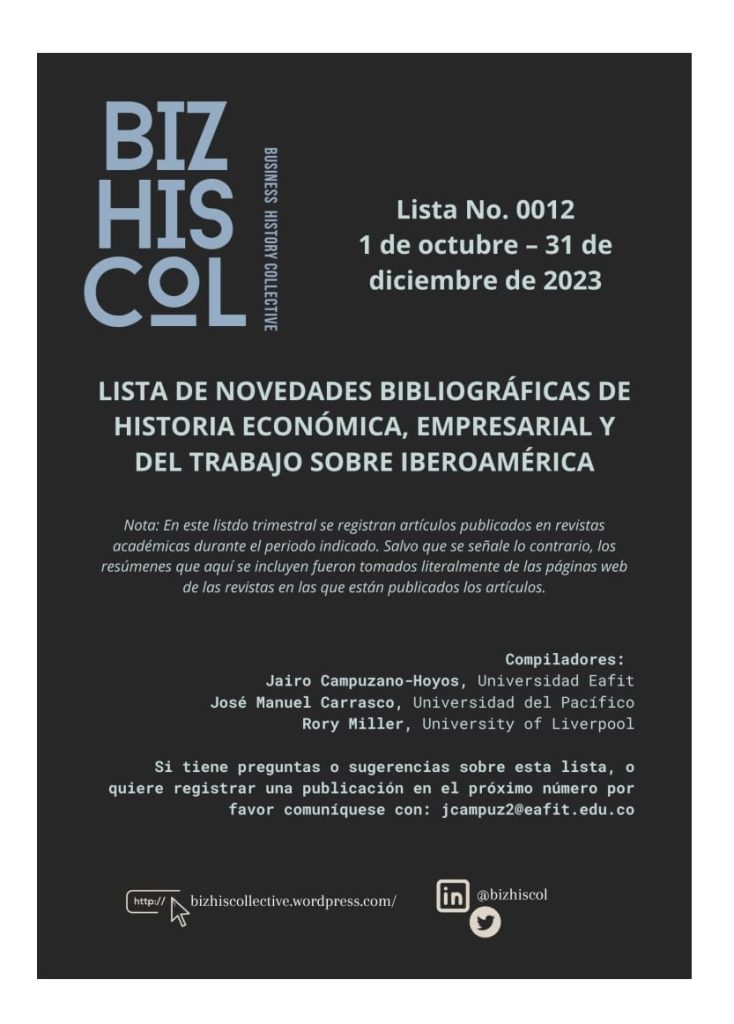 BIZ
HIS
COL

BUSINESS HISTORY COLLECTIVE

Lista No. 0012
1 de octubre – 31 de diciembre de 2023

LISTA DE NOVEDADES BIBLIOGRÁFICAS DE HISTORIA ECONÓMICA, EMPRESARIAL Y DEL TRABAJO SOBRE IBEROAMÉRICA

Nota: En este listdo trimestral se registran artículos publicados en revistas académicas durante el periodo indicado. Salvo que se señale lo contrario, los resúmenes que aquí se incluyen fueron tomados literalmente de las páginas web de las revistas en las que están publicados los artículos.

Compiladores:
Jairo Campuzano-Hoyos, Universidad Eafit
José Manuel Carrasco, Universidad del Pacífico
Rory Miller, University of Liverpool

Si tiene preguntas o sugerencias sobre esta lista, o quiere registrar una publicación en el próximo número por favor comuníquese con: jcampuz2@eafit.edu.co

http:// bizhiscollective.wordpress.com/

in @bizhiscol